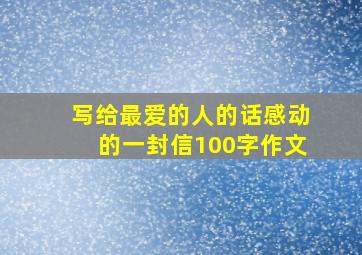 写给最爱的人的话感动的一封信100字作文